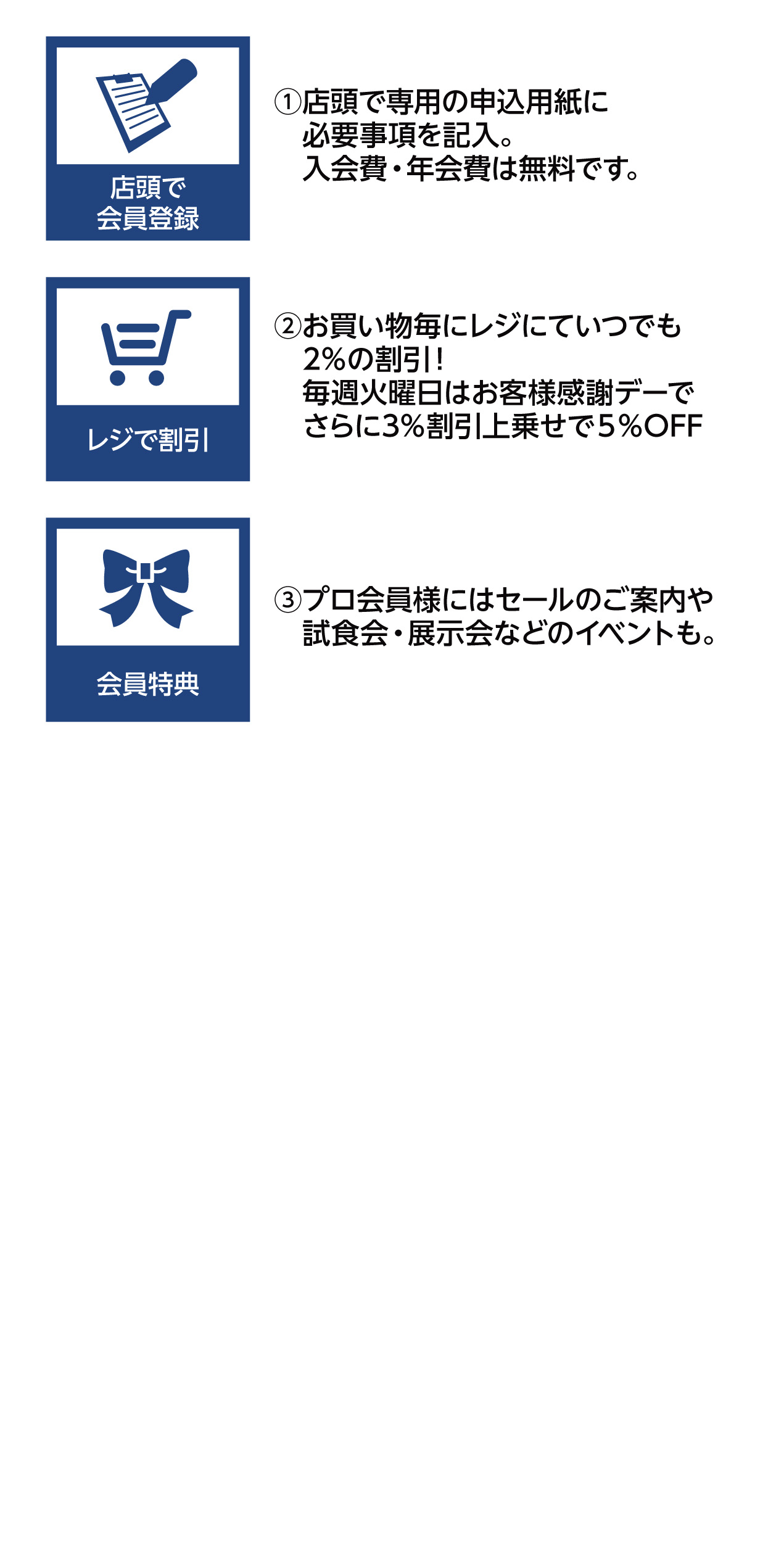 店頭で
会員登録

①店頭で専用の申込用紙に
必要事項を記入。
入会費・年会費は無料です。

レジで割引

②お買い物毎にレジにていつでも
2%の割引!
毎週火曜日はお客様感謝デーで
さらに3%割引上乗せで5%OFF

会員特典

③プロ会員様にはセールのご案内や
試食会・展示会などのイベントも。